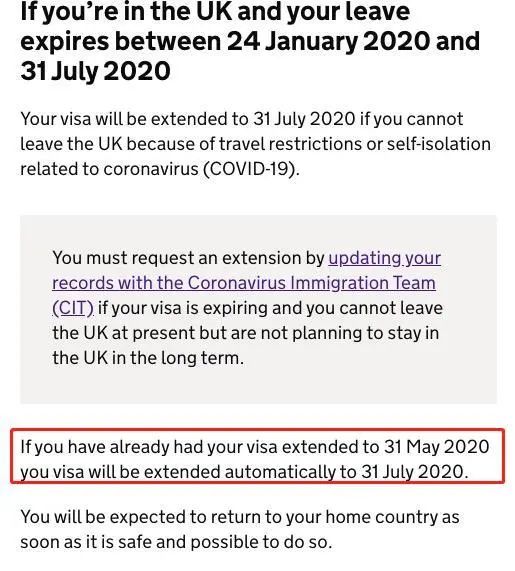 If you're in the UK and your leave expires between 24 January 2020 and 31 July 2020

Your visa will be extended to 31 July 2020 if you cannot leave the UK because of travel restrictions or self-isolation related to coronavirus (COVID-19).

You must request an extension by updating your records with the Coronavirus Immigration Team (CIT) if your visa is expiring and you cannot leave the UK at present but are not planning to stay in the UK in the long term.

If you have already had your visa extended to 31 May 2020 you visa will be extended automatically to 31 July 2020.

You will be expected to return to your home country as soon as it is safe and possible to do so.